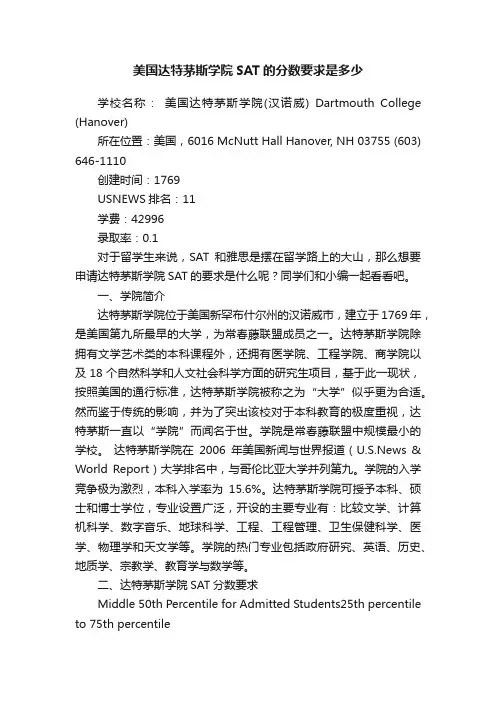 美国达特茅斯学院 SAT 的分数要求是多少

学校名称： 美国达特茅斯学院(汉诺威) Dartmouth College (Hanover)

所在位置：美国，6016 McNutt Hall Hanover, NH 03755 (603) 646-1110

创建时间：1769

USNEWS 排名：11

学费：42996

录取率：0.1

对于留学生来说，SAT 和雅思是摆在留学路上的大山，那么想要申请达特茅斯学院 SAT 的要求是什么呢？同学们和小编一起看看吧。

一、学院简介

达特茅斯学院位于美国新罕布什尔州的汉诺威市，建立于 1769 年，是美国第九所最早的大学，为常春藤联盟成员之一。达特茅斯学院除拥有文学艺术类的本科课程外，还拥有医学院、工程学院、商学院以及 18 个自然科学和人文社会科学方面的研究生项目，基于此一现状，按照美国的通行标准，达特茅斯学院被称之为“大学”似乎更为合适。然而鉴于传统的影响，并为了突出该校对于本科教育的极度重视，达特茅斯一直以“学院”而闻名于世。学院是常春藤联盟中规模最小的学校。 达特茅斯学院在 2006 年美国新闻与世界报道（U.S.News & World Report）大学排名中，与哥伦比亚大学并列第九。学院的入学竞争极为激烈，本科入学率为 15.6%。达特茅斯学院可授予本科、硕士和博士学位，专业设置广泛，开设的主要专业有：比较文学、计算机科学、数字音乐、地球科学、工程、工程管理、卫生保健科学、医学、物理学和天文学等。学院的热门专业包括政府研究、英语、历史、地质学、宗教学、教育学与数学等。

二、达特茅斯学院 SAT 分数要求

Middle 50th Percentile for Admitted Students25th percentile to 75th percentile